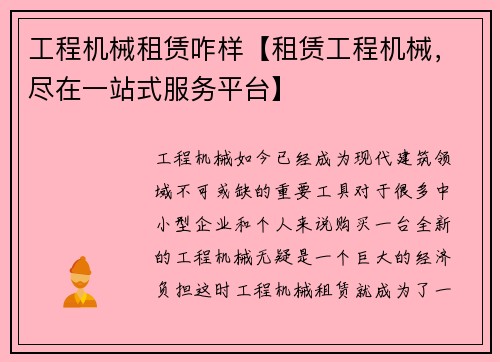 工程机械租赁咋样【租赁工程机械，尽在一站式服务平台】

工程机械如今已经成为现代建筑领域不可或缺的重要工具对于很多中小型企业和个人来说购买一台全新的工程机械无疑是一个巨大的经济负担这时工程机械租赁就成为了一